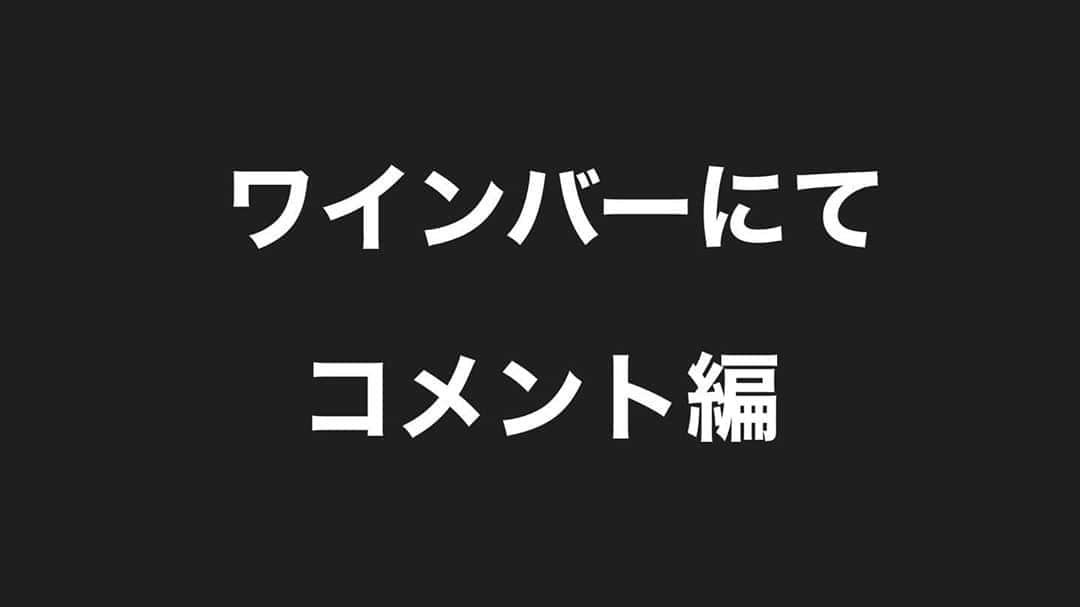 ワインバーにて

コメント編